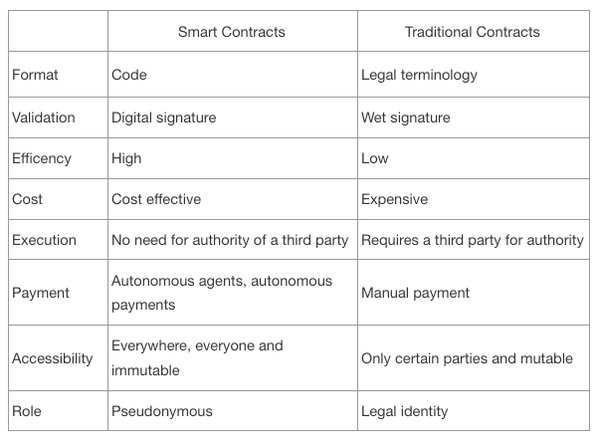 | | Smart Contracts | Traditional Contracts |
|---|---|---|
| Format | Code | Legal terminology |
| Validation | Digital signature | Wet signature |
| Efficency | High | Low |
| Cost | Cost effective | Expensive |
| Execution | No need for authority of a third party | Requires a third party for authority |
| Payment | Autonomous agents, autonomous payments | Manual payment |
| Accessibility | Everywhere, everyone and immutable | Only certain parties and mutable |
| Role | Pseudonymous | Legal identity |